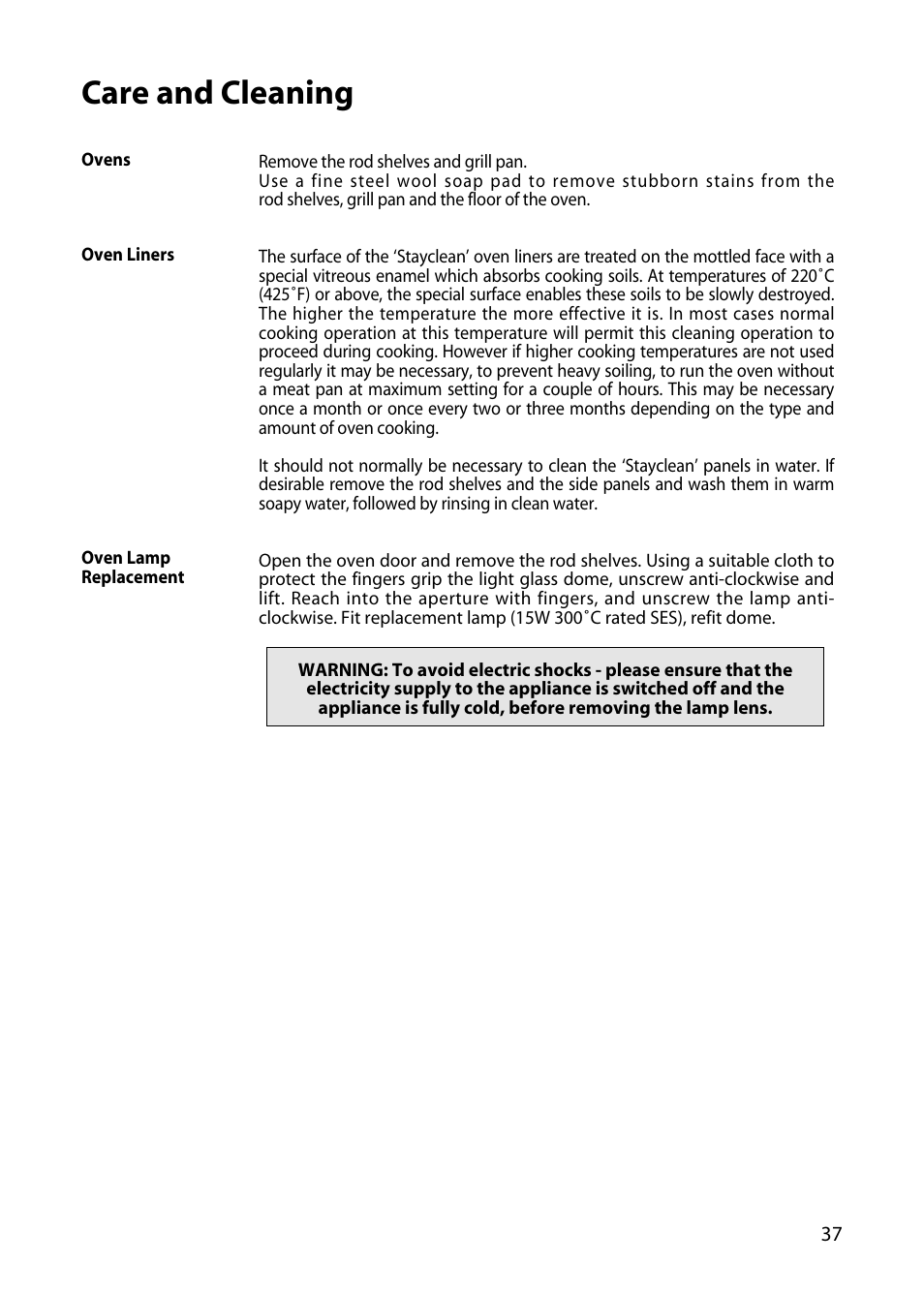 Care and Cleaning

Ovens

Remove the rod shelves and grill pan.
Use a fine steel wool soap pad to remove stubborn stains from the rod shelves, grill pan and the floor of the oven.

Oven Liners

The surface of the 'Stayclean' oven liners are treated on the mottled face with a special vitreous enamel which absorbs cooking soils. At temperatures of 220˚C (425˚F) or above, the special surface enables these soils to be slowly destroyed. The higher the temperature the more effective it is. In most cases normal cooking operation at this temperature will permit this cleaning operation to proceed during cooking. However if higher cooking temperatures are not used regularly it may be necessary, to prevent heavy soiling, to run the oven without a meat pan at maximum setting for a couple of hours. This may be necessary once a month or once every two or three months depending on the type and amount of oven cooking.

It should not normally be necessary to clean the 'Stayclean' panels in water. If desirable remove the rod shelves and the side panels and wash them in warm soapy water, followed by rinsing in clean water.

Oven Lamp Replacement

Open the oven door and remove the rod shelves. Using a suitable cloth to protect the fingers grip the light glass dome, unscrew anti-clockwise and lift. Reach into the aperture with fingers, and unscrew the lamp anti-clockwise. Fit replacement lamp (15W 300˚C rated SES), refit dome.

WARNING: To avoid electric shocks - please ensure that the electricity supply to the appliance is switched off and the appliance is fully cold, before removing the lamp lens.

37